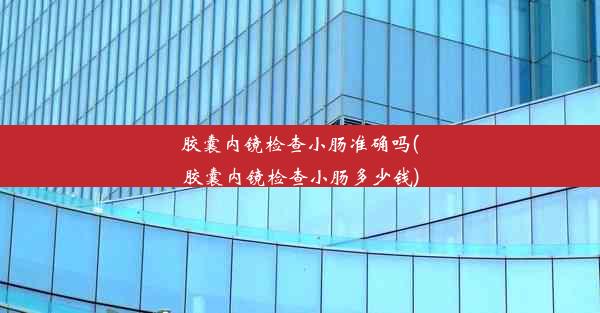 胶囊内镜检查小肠准确吗(胶囊内镜检查小肠多少钱)